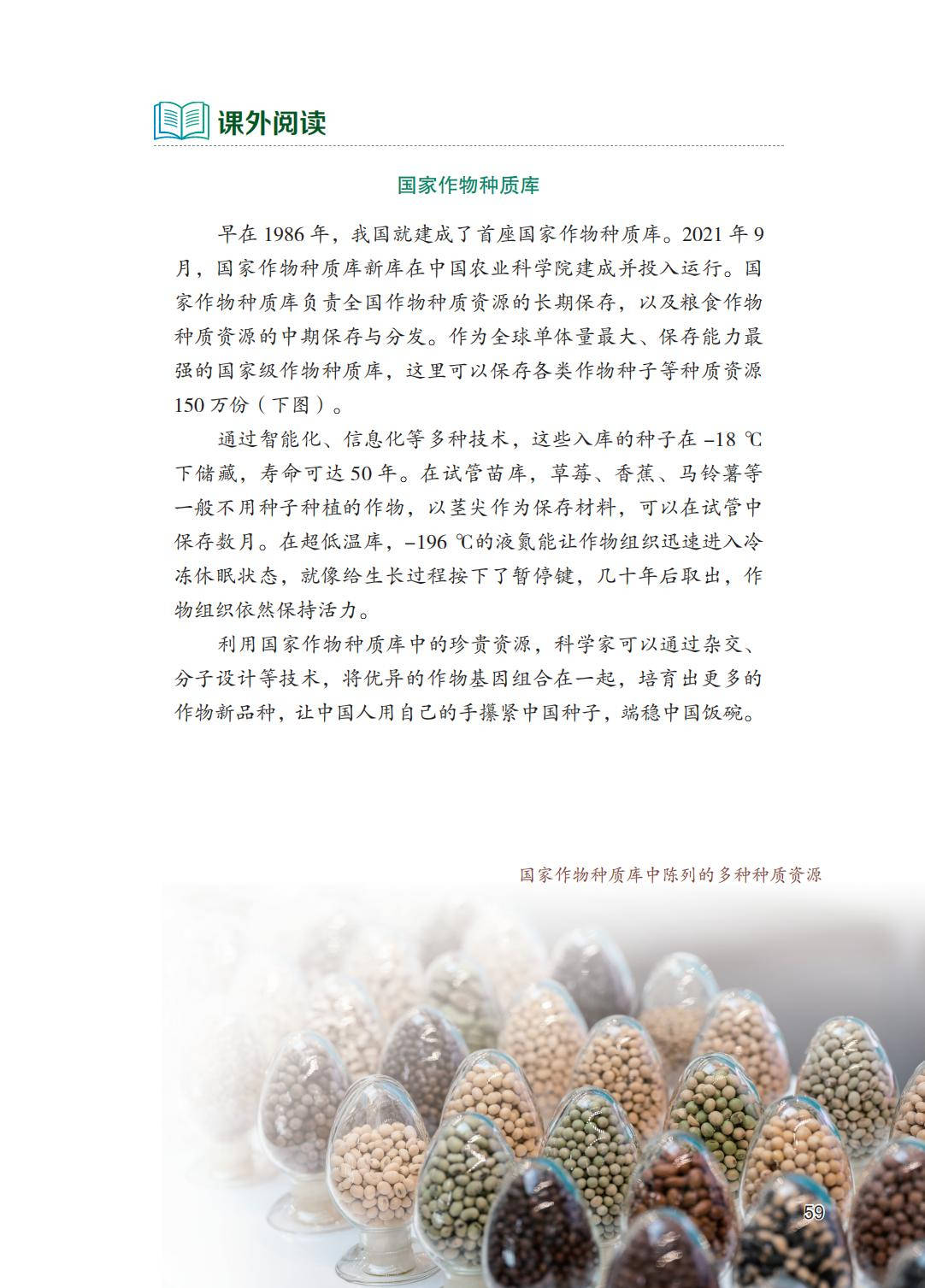 课外阅读

国家作物种质库

早在 1986 年，我国就建成了首座国家作物种质库。2021 年 9 月，国家作物种质库新库在中国农业科学院建成并投入运行。国家作物种质库负责全国作物种质资源的长期保存，以及粮食作物种质资源的中期保存与分发。作为全球单体量最大、保存能力最强的国家级作物种质库，这里可以保存各类作物种子等种质资源 150 万份（下图）。

通过智能化、信息化等多种技术，这些入库的种子在 –18 ℃下储藏，寿命可达 50 年。在试管苗库，草莓、香蕉、马铃薯等一般不用种子种植的作物，以茎尖作为保存材料，可以在试管中保存数月。在超低温库，–196 ℃的液氮能让作物组织迅速进入冷冻休眠状态，就像给生长过程按下了暂停键，几十年后取出，作物组织依然保持活力。

利用国家作物种质库中的珍贵资源，科学家可以通过杂交、分子设计等技术，将优异的作物基因组合在一起，培育出更多的作物新品种，让中国人用自己的手攥紧中国种子，端稳中国饭碗。

国家作物种质库中陈列的多种种质资源

59